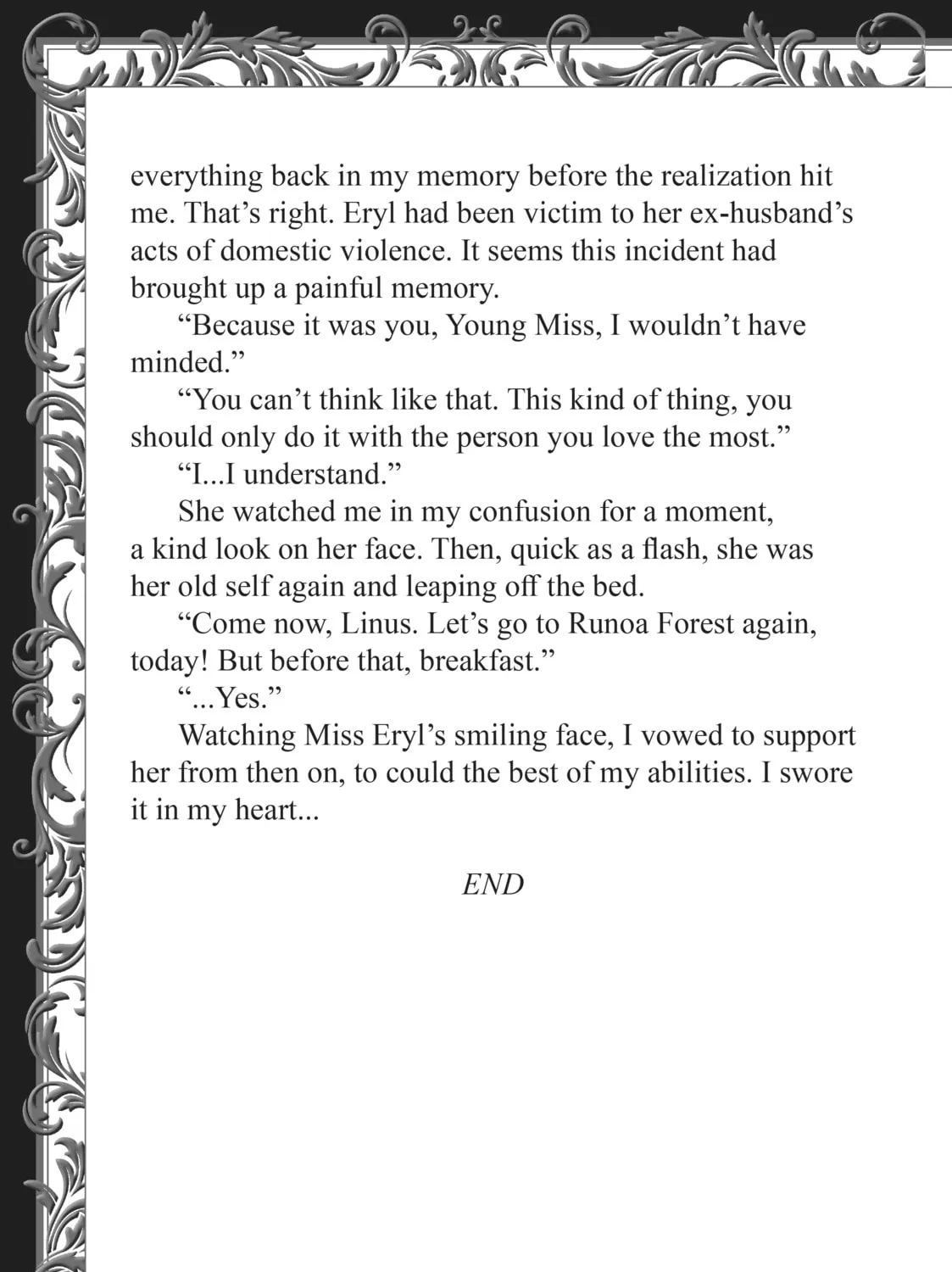 everything back in my memory before the realization hit me. That's right. Eryl had been victim to her ex-husband's acts of domestic violence. It seems this incident had brought up a painful memory.

"Because it was you, Young Miss, I wouldn't have minded."

"You can't think like that. This kind of thing, you should only do it with the person you love the most."

"I...I understand."

She watched me in my confusion for a moment, a kind look on her face. Then, quick as a flash, she was her old self again and leaping off the bed.

"Come now, Linus. Let's go to Runoa Forest again, today! But before that, breakfast."

"...Yes."

Watching Miss Eryl's smiling face, I vowed to support her from then on, to could the best of my abilities. I swore it in my heart...

END